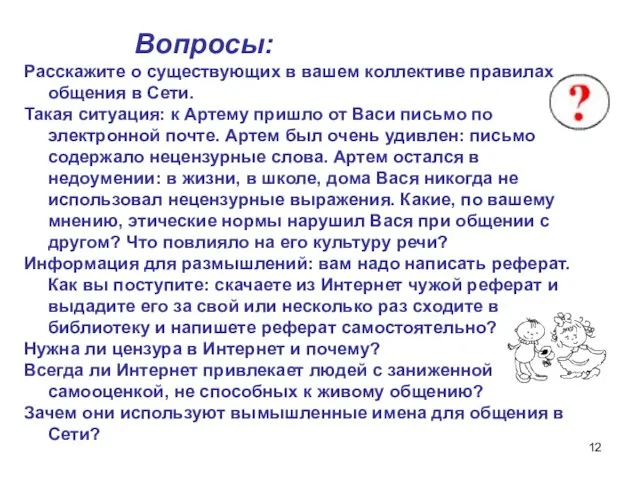 Вопросы:

Расскажите о существующих в вашем коллективе правилах общения в Сети.

?

Такая ситуация: к Артему пришло от Васи письмо по электронной почте. Артем был очень удивлен: письмо содержало нецензурные слова. Артем остался в недоумении: в жизни, в школе, дома Вася никогда не использовал нецензурные выражения. Какие, по вашему мнению, этические нормы нарушил Вася при общении с другом? Что повлияло на его культуру речи?

Информация для размышлений: вам надо написать реферат. Как вы поступите: скачаете из Интернет чужой реферат и выдадите его за свой или несколько раз сходите в библиотеку и напишете реферат самостоятельно?

Нужна ли цензура в Интернет и почему?

Всегда ли Интернет привлекает людей с заниженной самооценкой, не способных к живому общению?

Зачем они используют вымышленные имена для общения в Сети?

12